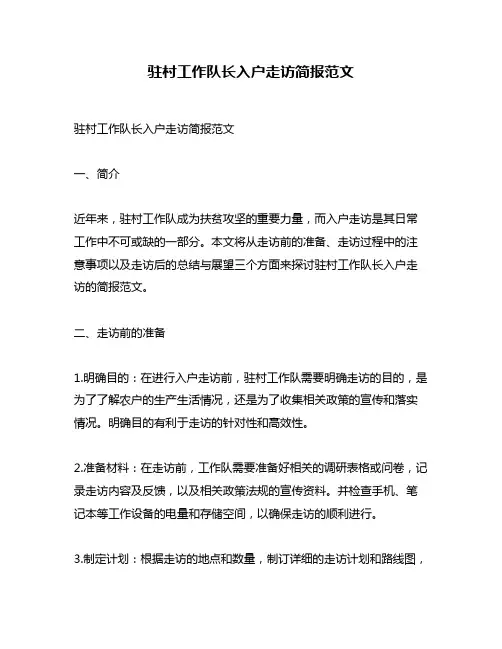 驻村工作队长入户走访简报范文

驻村工作队长入户走访简报范文

一、简介

近年来，驻村工作队成为扶贫攻坚的重要力量，而入户走访是其日常工作中不可或缺的一部分。本文将从走访前的准备、走访过程中的注意事项以及走访后的总结与展望三个方面来探讨驻村工作队长入户走访的简报范文。

二、走访前的准备

1.明确目的：在进行入户走访前，驻村工作队需要明确走访的目的，是为了了解农户的生产生活情况，还是为了收集相关政策的宣传和落实情况。明确目的有利于走访的针对性和高效性。

2.准备材料：在走访前，工作队需要准备好相关的调研表格或问卷，记录走访内容及反馈，以及相关政策法规的宣传资料。并检查手机、笔记本等工作设备的电量和存储空间，以确保走访的顺利进行。

3.制定计划：根据走访的地点和数量，制订详细的走访计划和路线图，